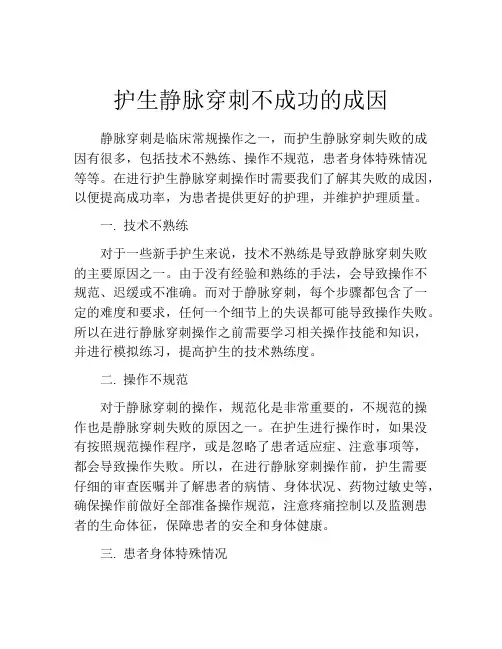 护生静脉穿刺不成功的成因

静脉穿刺是临床常规操作之一，而护生静脉穿刺失败的成因有很多，包括技术不熟练、操作不规范，患者身体特殊情况等等。在进行护生静脉穿刺操作时需要我们了解其失败的成因，以便提高成功率，为患者提供更好的护理，并维护护理质量。

一. 技术不熟练

对于一些新手护生来说，技术不熟练是导致静脉穿刺失败的主要原因之一。由于没有经验和熟练的手法，会导致操作不规范、迟缓或不准确。而对于静脉穿刺，每个步骤都包含了一定的难度和要求，任何一个细节上的失误都可能导致操作失败。所以在进行静脉穿刺操作之前需要学习相关操作技能和知识，并进行模拟练习，提高护生的技术熟练度。

二. 操作不规范

对于静脉穿刺的操作，规范化是非常重要的，不规范的操作也是静脉穿刺失败的原因之一。在护生进行操作时，如果没有按照规范操作程序，或是忽略了患者适应症、注意事项等，都会导致操作失败。所以，在进行静脉穿刺操作前，护生需要仔细的审查医嘱并了解患者的病情、身体状况、药物过敏史等，确保操作前做好全部准备操作规范，注意疼痛控制以及监测患者的生命体征，保障患者的安全和身体健康。

三. 患者身体特殊情况